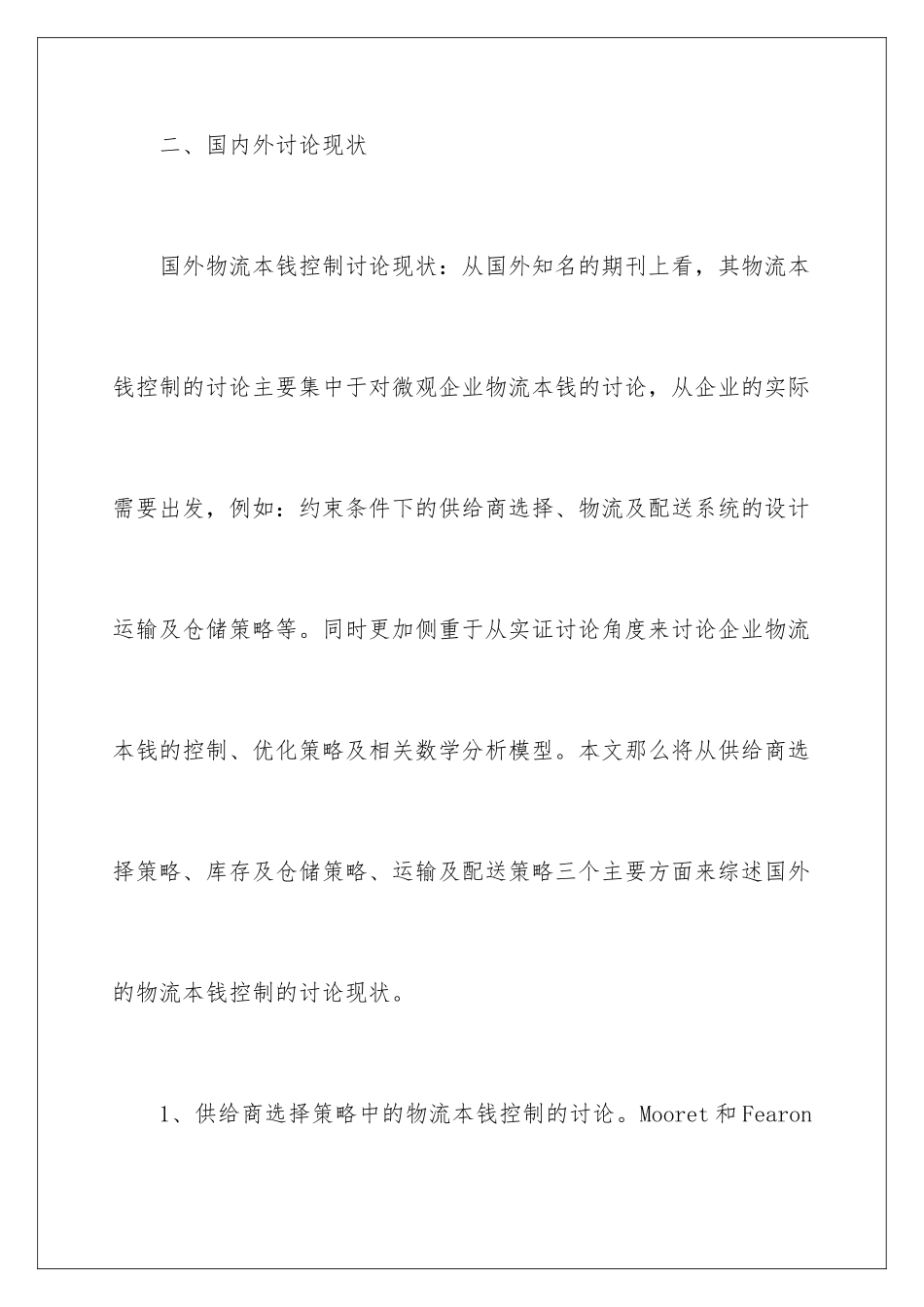 二、国内外讨论现状

国外物流本钱控制讨论现状：从国外知名的期刊上看，其物流本钱控制的讨论主要集中于对微观企业物流本钱的讨论，从企业的实际需要出发，例如：约束条件下的供给商选择、物流及配送系统的设计运输及仓储策略等。同时更加侧重于从实证讨论角度来讨论企业物流本钱的控制、优化策略及相关数学分析模型。本文那么将从供给商选择策略、库存及仓储策略、运输及配送策略三个主要方面来综述国外的物流本钱控制的讨论现状。

1、供给商选择策略中的物流本钱控制的讨论。Mooret 和 Fearon